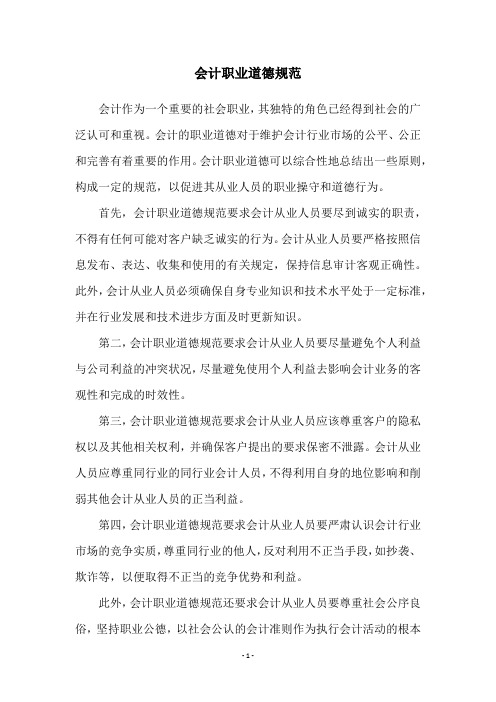 会计职业道德规范

会计作为一个重要的社会职业，其独特的角色已经得到社会的广泛认可和重视。会计的职业道德对于维护会计行业市场的公平、公正和完善有着重要的作用。会计职业道德可以综合性地总结出一些原则，构成一定的规范，以促进其从业人员的职业操守和道德行为。

首先，会计职业道德规范要求会计从业人员要尽到诚实的职责，不得有任何可能对客户缺乏诚实的行为。会计从业人员要严格按照信息发布、表达、收集和使用的有关规定，保持信息审计客观正确性。此外，会计从业人员必须确保自身专业知识和技术水平处于一定标准，并在行业发展和技术进步方面及时更新知识。

第二，会计职业道德规范要求会计从业人员要尽量避免个人利益与公司利益的冲突状况，尽量避免使用个人利益去影响会计业务的客观性和完成的时效性。

第三，会计职业道德规范要求会计从业人员应该尊重客户的隐私权以及其他相关权利，并确保客户提出的要求保密不泄露。会计从业人员应尊重同行业的同行业会计人员，不得利用自身的地位影响和削弱其他会计从业人员的正当利益。

第四，会计职业道德规范要求会计从业人员要严肃认识会计行业市场的竞争实质，尊重同行业的他人，反对利用不正当手段，如抄袭、欺诈等，以便取得不正当的竞争优势和利益。

此外，会计职业道德规范还要求会计从业人员要尊重社会公序良俗，坚持职业公德，以社会公认的会计准则作为执行会计活动的根本

- 1 -